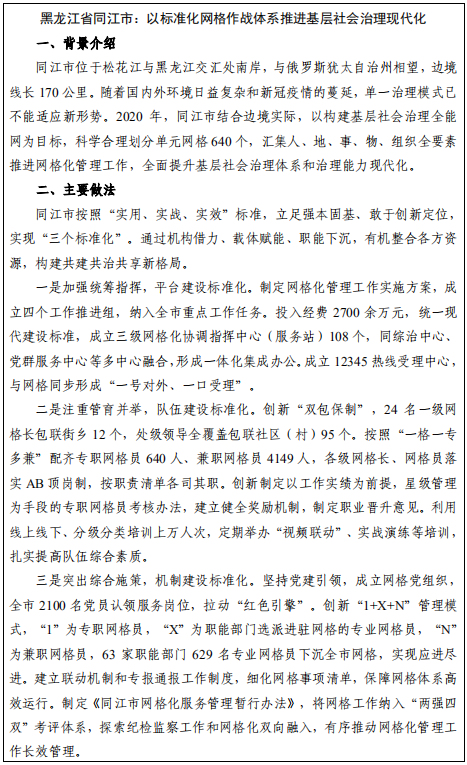 黑龙江省同江市：以标准化网格作战体系推进基层社会治理现代化

一、背景介绍

同江市位于松花江与黑龙江交汇处南岸，与俄罗斯犹太自治州相望，边境线长 170 公里。随着国内外环境日益复杂和新冠疫情的蔓延，单一治理模式已不能适应新形势。2020 年，同江市结合边境实际，以构建基层社会治理全能网为目标，科学合理划分单元网格 640 个，汇集人、地、事、物、组织全要素推进网格化管理工作，全面提升基层社会治理体系和治理能力现代化。

二、主要做法

同江市按照“实用、实战、实效”标准，立足强本固基、敢于创新定位，实现“三个标准化”。通过机构借力、载体赋能、职能下沉，有机整合各方资源，构建共建共治共享新格局。

一是加强统筹指挥，平台建设标准化。制定网格化管理工作实施方案，成立四个工作推进组，纳入全市重点工作任务。投入经费 2700 余万元，统一现代建设标准，成立三级网格化协调指挥中心（服务站）108 个，同综治中心、党群服务中心等多中心融合，形成一体化集成办公。成立 12345 热线受理中心，与网格同步形成“一号对外、一口受理”。

二是注重管育并举，队伍建设标准化。创新“双包保制”，24 名一级网格长包联街乡 12 个，处级领导全覆盖包联社区（村）95 个。按照“一格一专多兼”配齐专职网格员 640 人、兼职网格员 4149 人，各级网格长、网格员落实 AB 顶岗制，按职责清单各司其职。创新制定以工作实绩为前提，星级管理为手段的专职网格员考核办法，建立健全奖励机制，制定职业晋升意见。利用线上线下、分级分类培训上万人次，定期举办“视频联动”、实战演练等培训，扎实提高队伍综合素质。

三是突出综合施策，机制建设标准化。坚持党建引领，成立网格党组织，全市 2100 名党员认领服务岗位，拉动“红色引擎”。创新“1+X+N”管理模式，“1”为专职网格员，“X”为职能部门选派进驻网格的专业网格员，“N”为兼职网格员，63 家职能部门 629 名专业网格员下沉全市网格，实现应进尽进。建立联动机制和专报通报工作制度，细化网格事项清单，保障网格体系高效运行。制定《同江市网格化服务管理暂行办法》，将网格工作纳入“两强四双”考评体系，探索纪检监察工作和网格化双向融入，有序推动网格化管理工作长效管理。